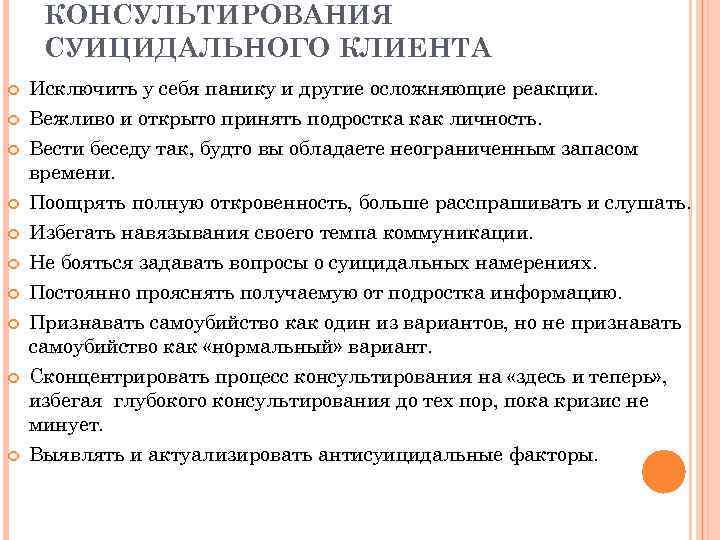 КОНСУЛЬТИРОВАНИЯ СУИЦИДАЛЬНОГО КЛИЕНТА

Исключить у себя панику и другие осложняющие реакции.

Вежливо и открыто принять подростка как личность.

Вести беседу так, будто вы обладаете неограниченным запасом времени.

Поощрять полную откровенность, больше расспрашивать и слушать.

Избегать навязывания своего темпа коммуникации.

Не бояться задавать вопросы о суицидальных намерениях.

Постоянно прояснять получаемую от подростка информацию.

Признавать самоубийство как один из вариантов, но не признавать самоубийство как «нормальный» вариант.

Сконцентрировать процесс консультирования на «здесь и теперь», избегая глубокого консультирования до тех пор, пока кризис не минует.

Выявлять и актуализировать антисуицидальные факторы.